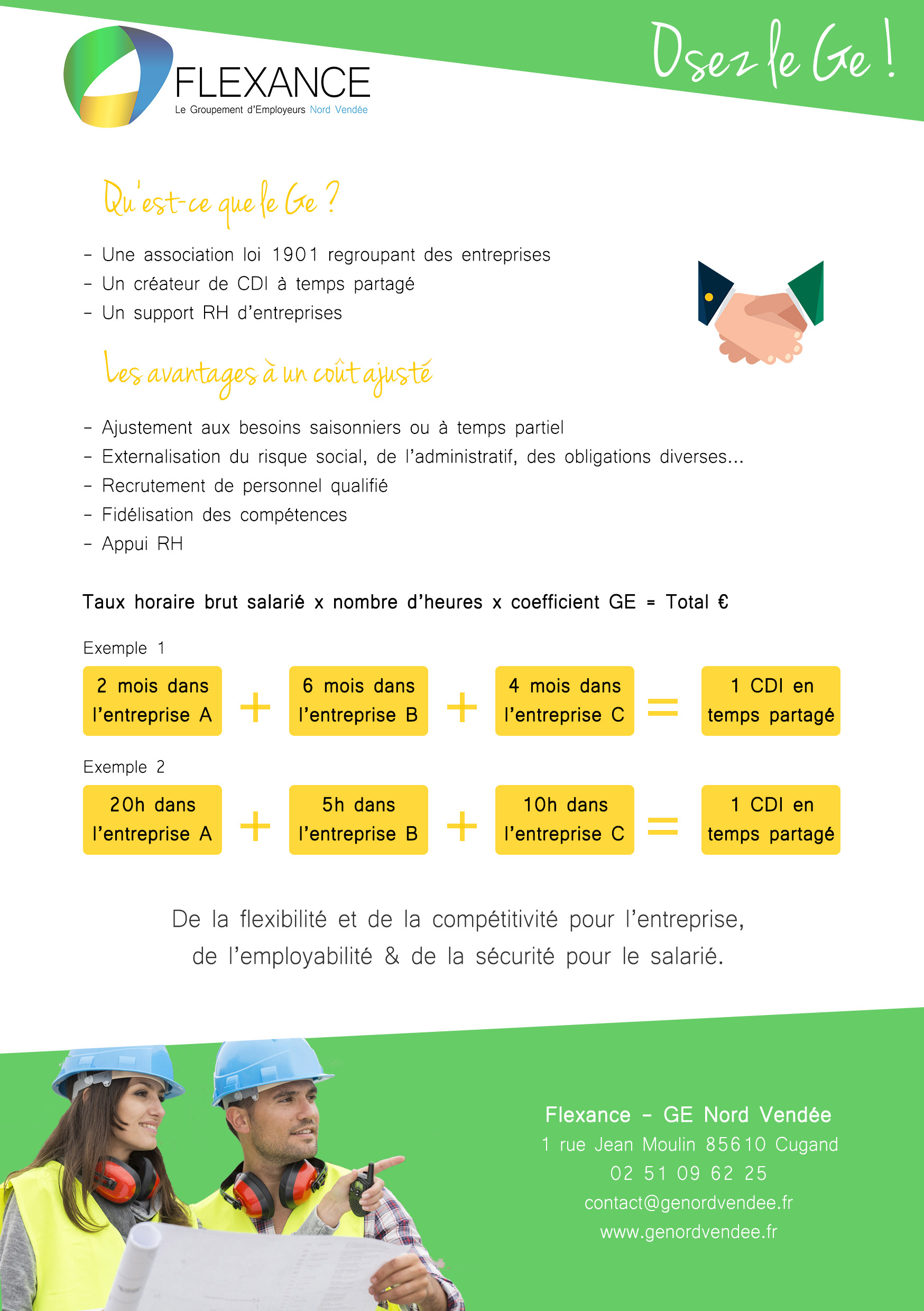 FLEXANCE
Le Groupement d'Employeurs Nord Vendée

Osez le Ge !

Qu'est-ce que le Ge ?

- Une association loi 1901 regroupant des entreprises
- Un créateur de CDI à temps partagé
- Un support RH d'entreprises

Les avantages à un coût ajusté

- Ajustement aux besoins saisonniers ou à temps partiel
- Externalisation du risque social, de l'administratif, des obligations diverses...
- Recrutement de personnel qualifié
- Fidélisation des compétences
- Appui RH

Taux horaire brut salarié x nombre d'heures x coefficient GE = Total €

Exemple 1

2 mois dans l'entreprise A + 6 mois dans l'entreprise B + 4 mois dans l'entreprise C = 1 CDI en temps partagé

Exemple 2

20h dans l'entreprise A + 5h dans l'entreprise B + 10h dans l'entreprise C = 1 CDI en temps partagé

De la flexibilité et de la compétitivité pour l'entreprise, de l'employabilité & de la sécurité pour le salarié.

Flexance - GE Nord Vendée
1 rue Jean Moulin 85610 Cugand
02 51 09 62 25
contact@genordvendee.fr
www.genordvendee.fr